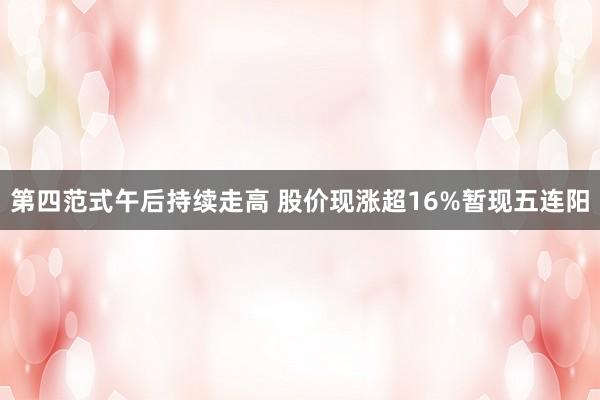 第四范式午后持续走高 股价现涨超16%暂现五连阳